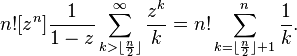 $n![z^n]\frac{1}{1-z}\sum_{k>\lfloor\frac{n}{2}\rfloor}^{\infty}\frac{z^k}{k}=n!\sum_{k=\lfloor\frac{n}{2}\rfloor+1}^{n}\frac{1}{k}.$